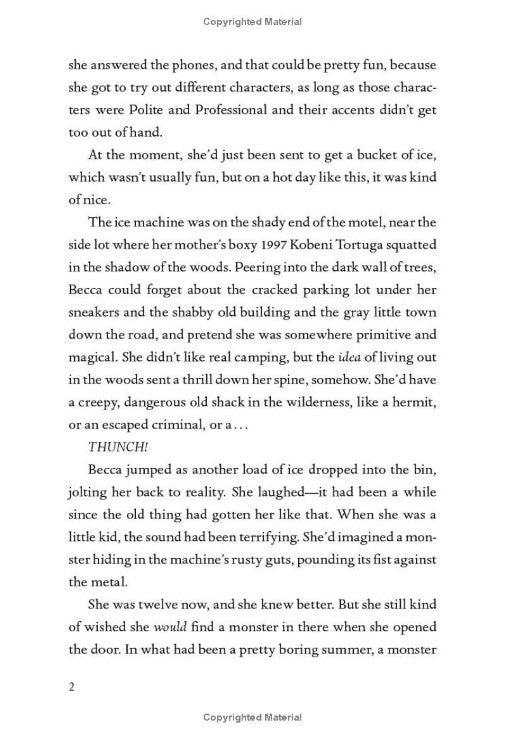 Copyrighted Material

she answered the phones, and that could be pretty fun, because she got to try out different characters, as long as those characters were Polite and Professional and their accents didn't get too out of hand.

At the moment, she'd just been sent to get a bucket of ice, which wasn't usually fun, but on a hot day like this, it was kind of nice.

The ice machine was on the shady end of the motel, near the side lot where her mother's boxy 1997 Kobeni Tortuga squatted in the shadow of the woods. Peering into the dark wall of trees, Becca could forget about the cracked parking lot under her sneakers and the shabby old building and the gray little town down the road, and pretend she was somewhere primitive and magical. She didn't like real camping, but the idea of living out in the woods sent a thrill down her spine, somehow. She'd have a creepy, dangerous old shack in the wilderness, like a hermit, or an escaped criminal, or a . . .

THUNCH!

Becca jumped as another load of ice dropped into the bin, jolting her back to reality. She laughed—it had been a while since the old thing had gotten her like that. When she was a little kid, the sound had been terrifying. She'd imagined a monster hiding in the machine's rusty guts, pounding its fist against the metal.

She was twelve now, and she knew better. But she still kind of wished she would find a monster in there when she opened the door. In what had been a pretty boring summer, a monster

2

Copyrighted Material